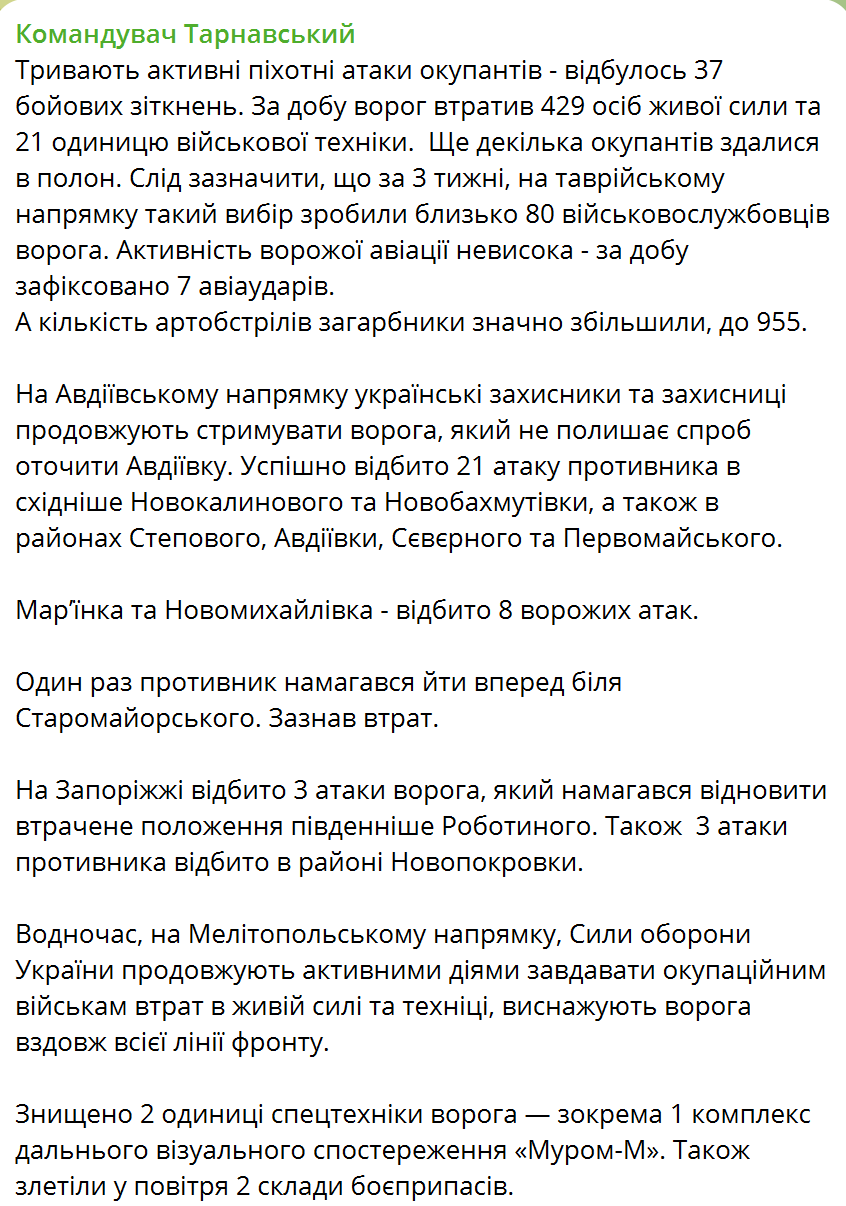 Командувач Тарнавський
Тривають активні піхотні атаки окупантів - відбулось 37 бойових зіткнень. За добу ворог втратив 429 осіб живої сили та 21 одиницю військової техніки.  Ще декілька окупантів здалися в полон. Слід зазначити, що за 3 тижні, на таврійському напрямку такий вибір зробили близько 80 військовослужбовців ворога. Активність ворожої авіації невисока - за добу зафіксовано 7 авіаударів.
А кількість артобстрілів загарбники значно збільшили, до 955.

На Авдіївському напрямку українські захисники та захисниці продовжують стримувати ворога, який не полишає спроб оточити Авдіївку. Успішно відбито 21 атаку противника в східніше Новокалинового та Новобахмутівки, а також в районах Степового, Авдіївки, Сєвєрного та Первомайського.

Мар'їнка та Новомихайлівка - відбито 8 ворожих атак.

Один раз противник намагався йти вперед біля Старомайорського. Зазнав втрат.

На Запоріжжі відбито 3 атаки ворога, який намагався відновити втрачене положення південніше Роботиного. Також  3 атаки противника відбито в районі Новопокровки.

Водночас, на Мелітопольському напрямку, Сили оборони України продовжують активними діями завдавати окупаційним військам втрат в живій силі та техніці, виснажують ворога вздовж всієї лінії фронту.

Знищено 2 одиниці спецтехніки ворога — зокрема 1 комплекс дальнього візуального спостереження «Муром-М». Також злетіли у повітря 2 склади боєприпасів.